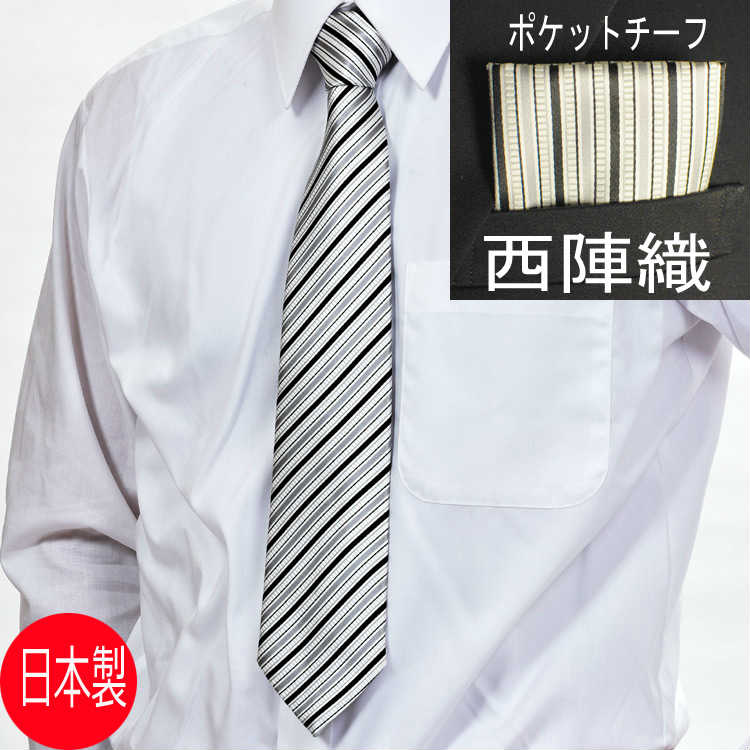 ポケットチーフ

西陣織

日本製